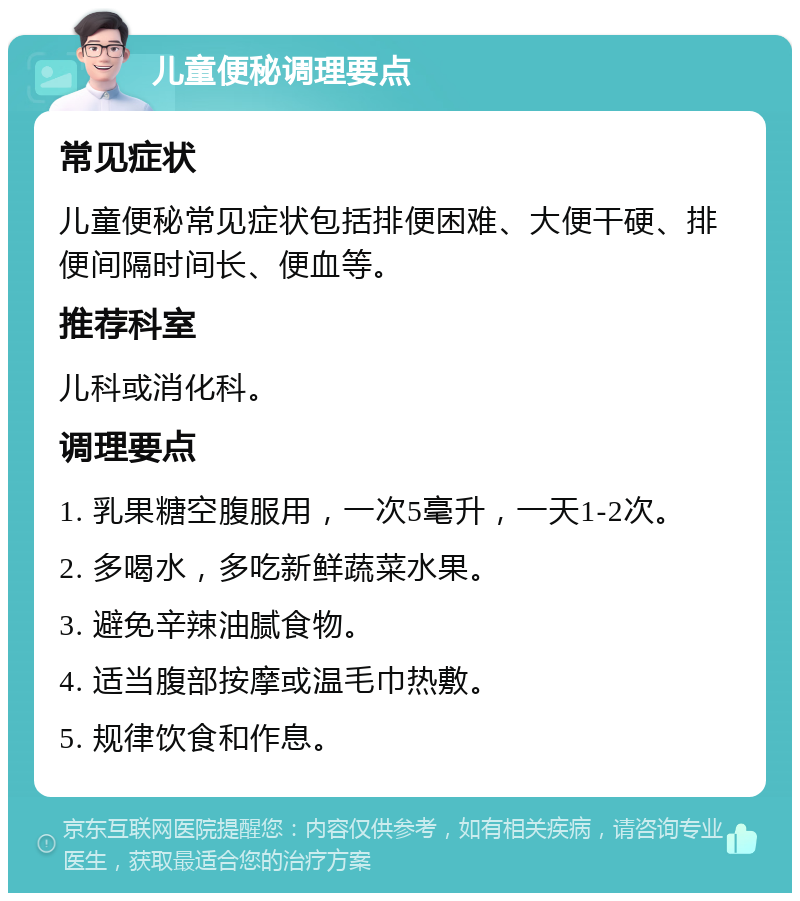 儿童便秘调理要点

常见症状

儿童便秘常见症状包括排便困难、大便干硬、排便间隔时间长、便血等。

推荐科室

儿科或消化科。

调理要点

1. 乳果糖空腹服用，一次5毫升，一天1-2次。

2. 多喝水，多吃新鲜蔬菜水果。

3. 避免辛辣油腻食物。

4. 适当腹部按摩或温毛巾热敷。

5. 规律饮食和作息。

京东互联网医院提醒您：内容仅供参考，如有相关疾病，请咨询专业医生，获取最适合您的治疗方案